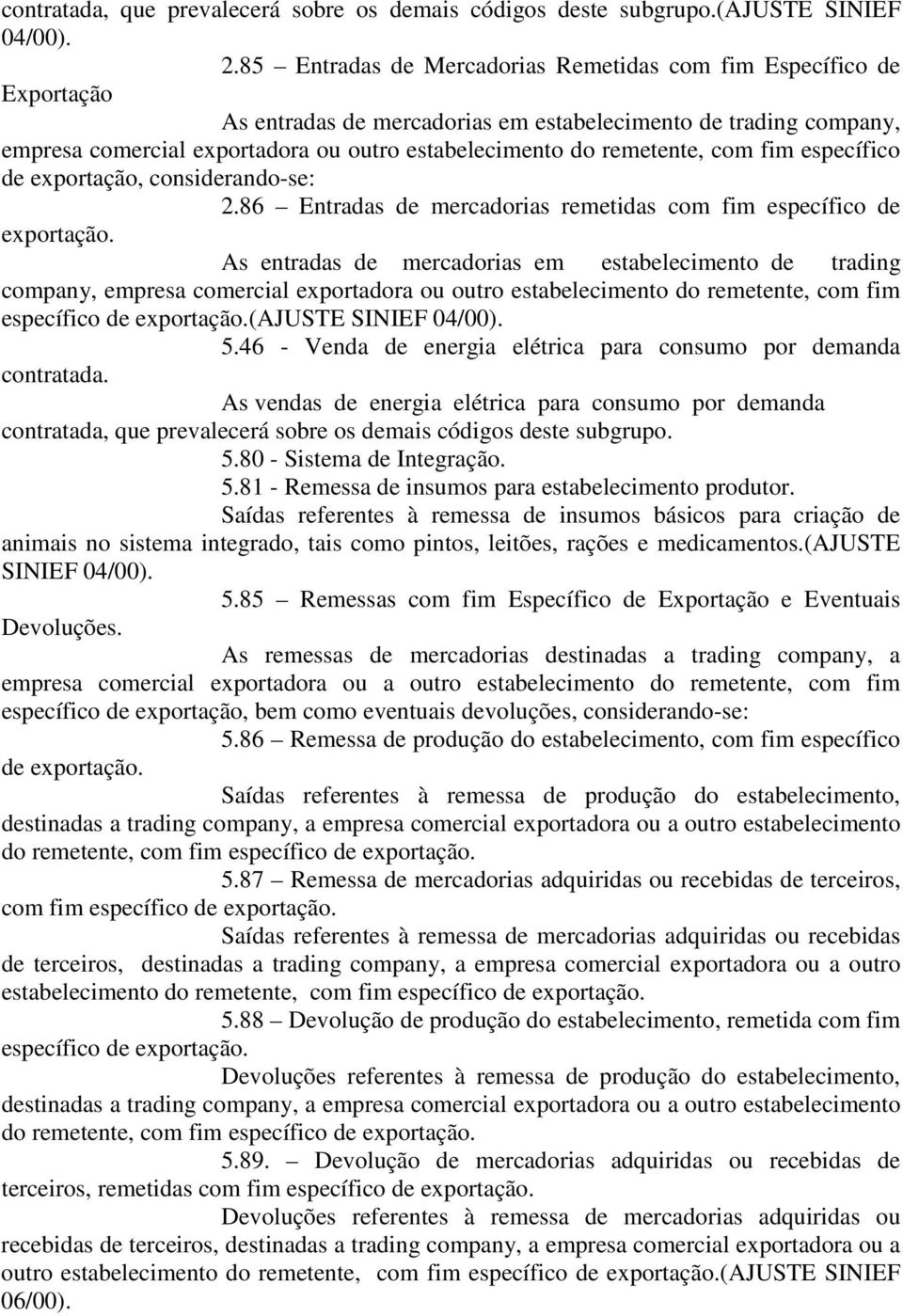 contratada, que prevalecerá sobre os demais códigos deste subgrupo.(AJUSTE SINIEF 04/00).

2.85 – Entradas de Mercadorias Remetidas com fim Específico de Exportação

As entradas de mercadorias em estabelecimento de trading company, empresa comercial exportadora ou outro estabelecimento do remetente, com fim específico de exportação, considerando-se:

2.86 – Entradas de mercadorias remetidas com fim específico de exportação.

As entradas de mercadorias em estabelecimento de trading company, empresa comercial exportadora ou outro estabelecimento do remetente, com fim específico de exportação.(AJUSTE SINIEF 04/00).

5.46 - Venda de energia elétrica para consumo por demanda contratada.

As vendas de energia elétrica para consumo por demanda contratada, que prevalecerá sobre os demais códigos deste subgrupo.

5.80 - Sistema de Integração.

5.81 - Remessa de insumos para estabelecimento produtor.

Saídas referentes à remessa de insumos básicos para criação de animais no sistema integrado, tais como pintos, leitões, rações e medicamentos.(AJUSTE SINIEF 04/00).

5.85 – Remessas com fim Específico de Exportação e Eventuais Devoluções.

As remessas de mercadorias destinadas a trading company, a empresa comercial exportadora ou a outro estabelecimento do remetente, com fim específico de exportação, bem como eventuais devoluções, considerando-se:

5.86 – Remessa de produção do estabelecimento, com fim específico de exportação.

Saídas referentes à remessa de produção do estabelecimento, destinadas a trading company, a empresa comercial exportadora ou a outro estabelecimento do remetente, com fim específico de exportação.

5.87 – Remessa de mercadorias adquiridas ou recebidas de terceiros, com fim específico de exportação.

Saídas referentes à remessa de mercadorias adquiridas ou recebidas de terceiros, destinadas a trading company, a empresa comercial exportadora ou a outro estabelecimento do remetente, com fim específico de exportação.

5.88 – Devolução de produção do estabelecimento, remetida com fim específico de exportação.

Devoluções referentes à remessa de produção do estabelecimento, destinadas a trading company, a empresa comercial exportadora ou a outro estabelecimento do remetente, com fim específico de exportação.

5.89. – Devolução de mercadorias adquiridas ou recebidas de terceiros, remetidas com fim específico de exportação.

Devoluções referentes à remessa de mercadorias adquiridas ou recebidas de terceiros, destinadas a trading company, a empresa comercial exportadora ou a outro estabelecimento do remetente, com fim específico de exportação.(AJUSTE SINIEF 06/00).